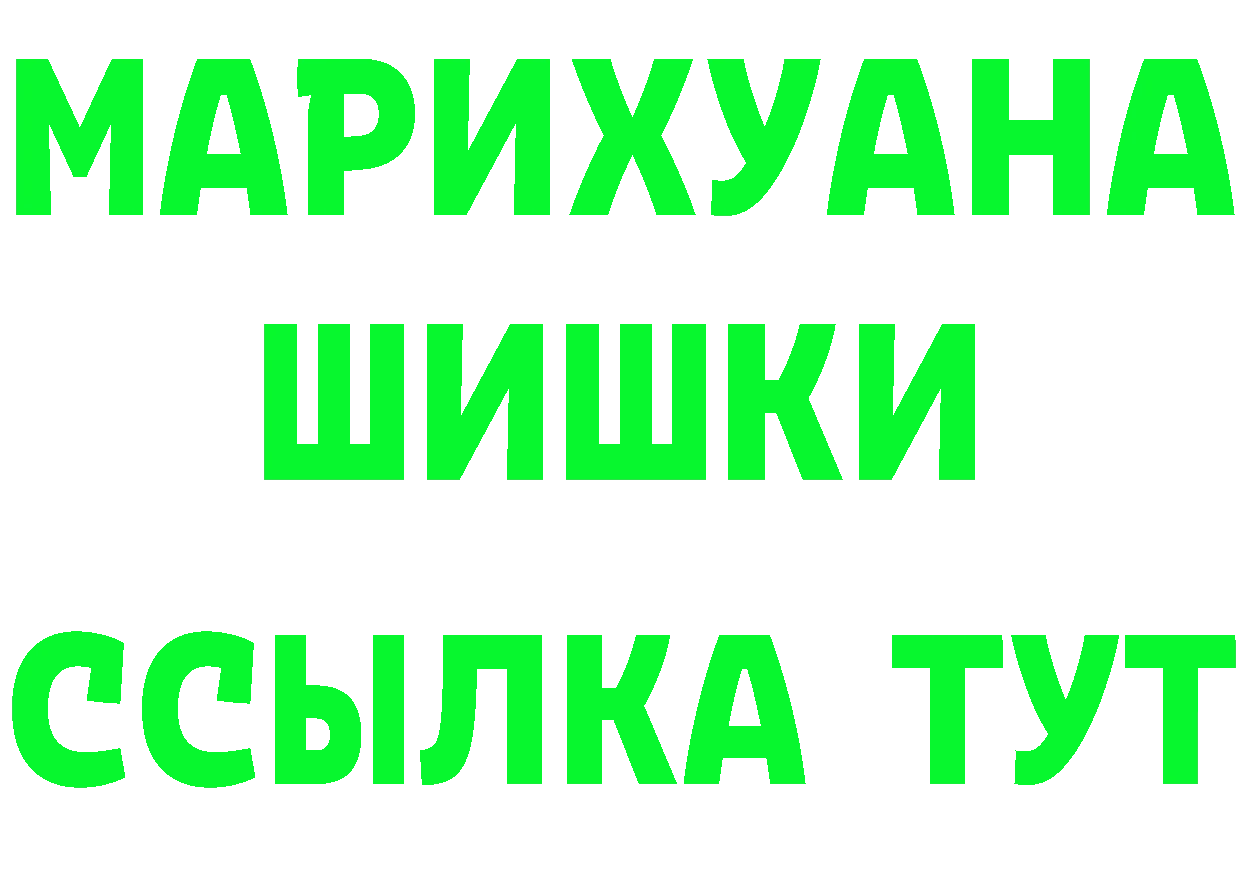 МАРИХУАНА
ШИШКИ
ССЫЛКА ТУТ